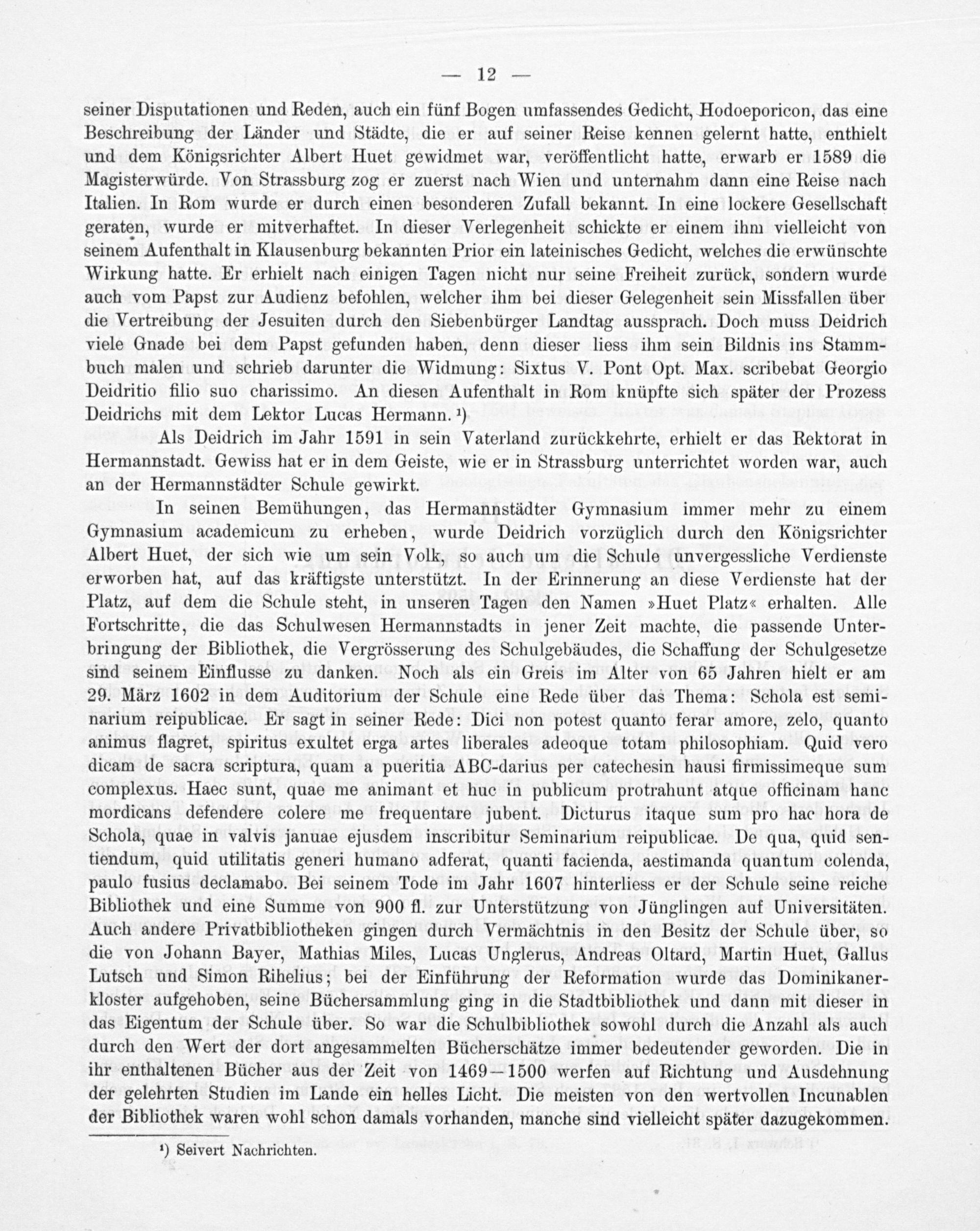 — 12 —

seiner Disputationen und Reden, auch ein fünf Bogen umfassendes Gedicht, Hodoeporicon, das eine Beschreibung der Länder und Städte, die er auf seiner Reise kennen gelernt hatte, enthielt und dem Königsrichter Albert Huet gewidmet war, veröffentlicht hatte, erwarb er 1589 die Magisterwürde. Von Strassburg zog er zuerst nach Wien und unternahm dann eine Reise nach Italien. In Rom wurde er durch einen besonderen Zufall bekannt. In eine lockere Gesellschaft geraten, wurde er mitverhaftet. In dieser Verlegenheit schickte er einem ihm vielleicht von seinem Aufenthalt in Klausenburg bekannten Prior ein lateinisches Gedicht, welches die erwünschte Wirkung hatte. Er erhielt nach einigen Tagen nicht nur seine Freiheit zurück, sondern wurde auch vom Papst zur Audienz befohlen, welcher ihm bei dieser Gelegenheit sein Missfallen über die Vertreibung der Jesuiten durch den Siebenbürger Landtag aussprach. Doch muss Deidrich viele Gnade bei dem Papst gefunden haben, denn dieser liess ihm sein Bildnis ins Stammbuch malen und schrieb darunter die Widmung: Sixtus V. Pont Opt. Max. scribebat Georgio Deidritio filio suo charissimo. An diesen Aufenthalt in Rom knüpfte sich später der Prozess Deidrichs mit dem Lektor Lucas Hermann. ¹)

Als Deidrich im Jahr 1591 in sein Vaterland zurückkehrte, erhielt er das Rektorat in Hermannstadt. Gewiss hat er in dem Geiste, wie er in Strassburg unterrichtet worden war, auch an der Hermannstädter Schule gewirkt.

In seinen Bemühungen, das Hermannstädter Gymnasium immer mehr zu einem Gymnasium academicum zu erheben, wurde Deidrich vorzüglich durch den Königsrichter Albert Huet, der sich wie um sein Volk, so auch um die Schule unvergessliche Verdienste erworben hat, auf das kräftigste unterstützt. In der Erinnerung an diese Verdienste hat der Platz, auf dem die Schule steht, in unseren Tagen den Namen »Huet Platz« erhalten. Alle Fortschritte, die das Schulwesen Hermannstadts in jener Zeit machte, die passende Unterbringung der Bibliothek, die Vergrösserung des Schulgebäudes, die Schaffung der Schulgesetze sind seinem Einflusse zu danken. Noch als ein Greis im Alter von 65 Jahren hielt er am 29. März 1602 in dem Auditorium der Schule eine Rede über das Thema: Schola est seminarium reipublicae. Er sagt in seiner Rede: Dici non potest quanto ferar amore, zelo, quanto animus flagret, spiritus exultet erga artes liberales adeoque totam philosophiam. Quid vero dicam de sacra scriptura, quam a pueritia ABC-darius per catechesin hausi firmissimeque sum complexus. Haec sunt, quae me animant et huc in publicum protrahunt atque officinam hanc mordicans defendere colere me frequentare jubent. Dicturus itaque sum pro hac hora de Schola, quae in valvis januae ejusdem inscribitur Seminarium reipublicae. De qua, quid sentiendum, quid utilitatis generi humano adferat, quanti facienda, aestimanda quantum colenda, paulo fusius declamabo. Bei seinem Tode im Jahr 1607 hinterliess er der Schule seine reiche Bibliothek und eine Summe von 900 fl. zur Unterstützung von Jünglingen auf Universitäten. Auch andere Privatbibliotheken gingen durch Vermächtnis in den Besitz der Schule über, so die von Johann Bayer, Mathias Miles, Lucas Unglerus, Andreas Oltard, Martin Huet, Gallus Lutsch und Simon Rihelius; bei der Einführung der Reformation wurde das Dominikanerkloster aufgehoben, seine Büchersammlung ging in die Stadtbibliothek und dann mit dieser in das Eigentum der Schule über. So war die Schulbibliothek sowohl durch die Anzahl als auch durch den Wert der dort angesammelten Bücherschätze immer bedeutender geworden. Die in ihr enthaltenen Bücher aus der Zeit von 1469—1500 werfen auf Richtung und Ausdehnung der gelehrten Studien im Lande ein helles Licht. Die meisten von den wertvollen Incunablen der Bibliothek waren wohl schon damals vorhanden, manche sind vielleicht später dazugekommen.

¹) Seivert Nachrichten.